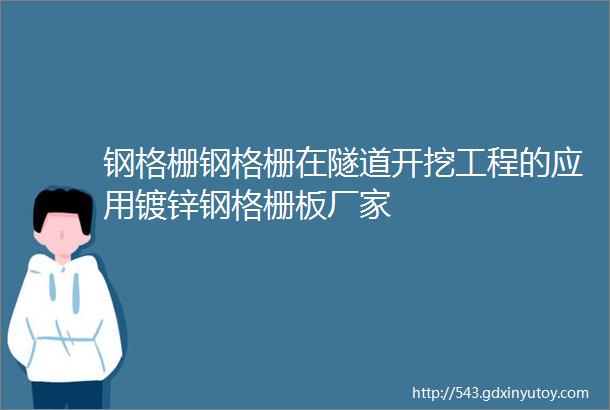 钢格栅钢格栅在隧道开挖工程的应用镀锌钢格栅板厂家

http://543.gdxinyutoy.com